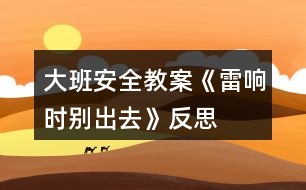 大班安全教案《雷响时别出去》反思